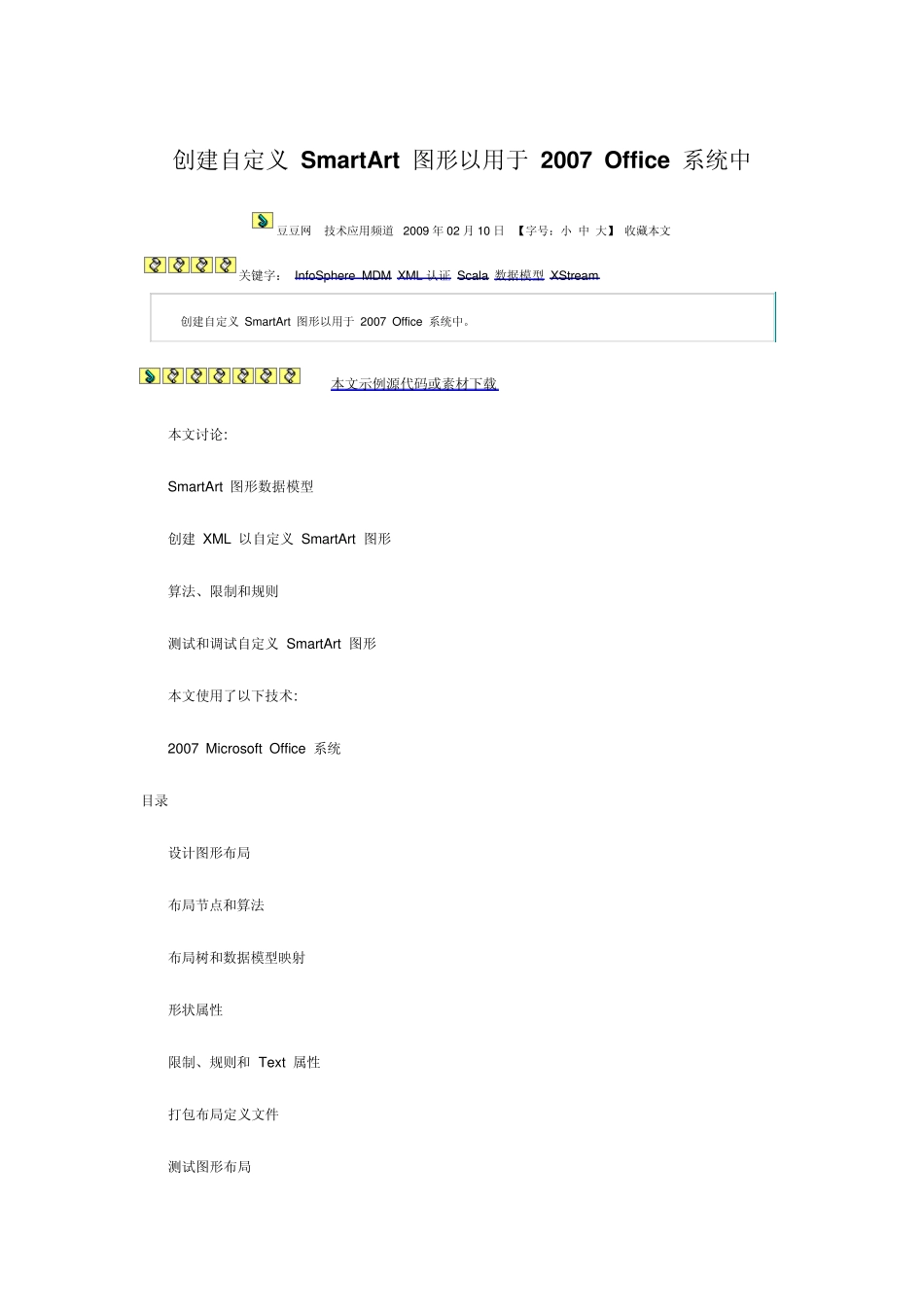 创建自定义 SmartArt 图形以用于 2007 Office 系统中

豆豆网 技术应用频道 2009 年 02 月 10 日 【字号：小 中 大】 收藏本文

关键字： InfoSphere MDM XML 认证 Scala 数据模型 XStream

创建自定义 SmartArt 图形以用于 2007 Office 系统中。

本文示例源代码或素材下载

本文讨论:

SmartArt 图形数据模型

创建 XML 以自定义 SmartArt 图形

算法、限制和规则

测试和调试自定义 SmartArt 图形

本文使用了以下技术:

2007 Microsoft Office 系统

目录

设计图形布局

布局节点和算法

布局树和数据模型映射

形状属性

限制、规则和 Text 属性

打包布局定义文件

测试图形布局